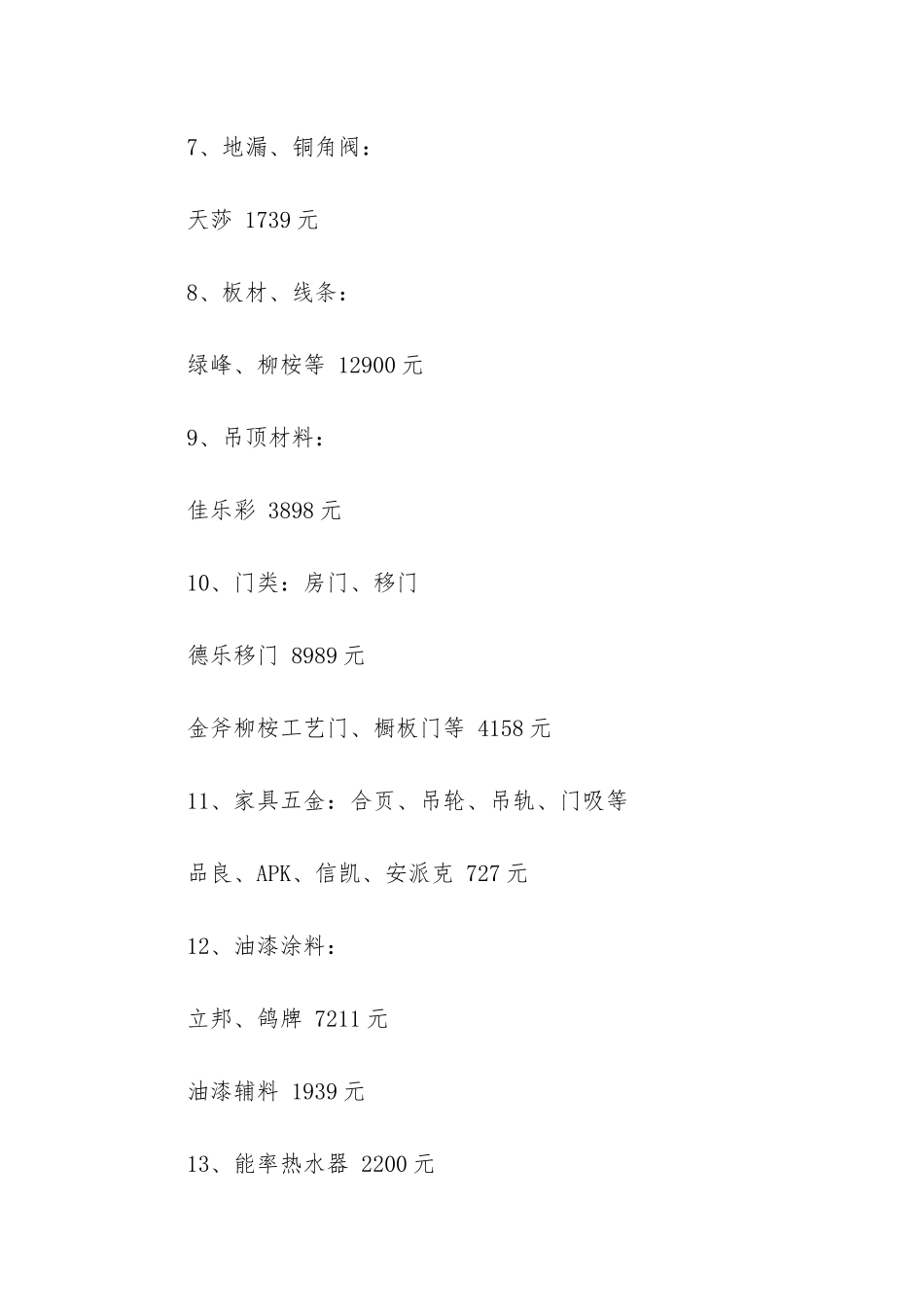 7、地漏、铜角阀：

天莎 1739 元

8、板材、线条：

绿峰、柳桉等 12900 元

9、吊顶材料：

佳乐彩 3898 元

10、门类：房门、移门

德乐移门 8989 元

金斧柳桉工艺门、橱板门等 4158 元

11、家具五金：合页、吊轮、吊轨、门吸等

品良、APK、信凯、安派克 727 元

12、油漆涂料：

立邦、鸽牌 7211 元

油漆辅料 1939 元

13、能率热水器 2200 元